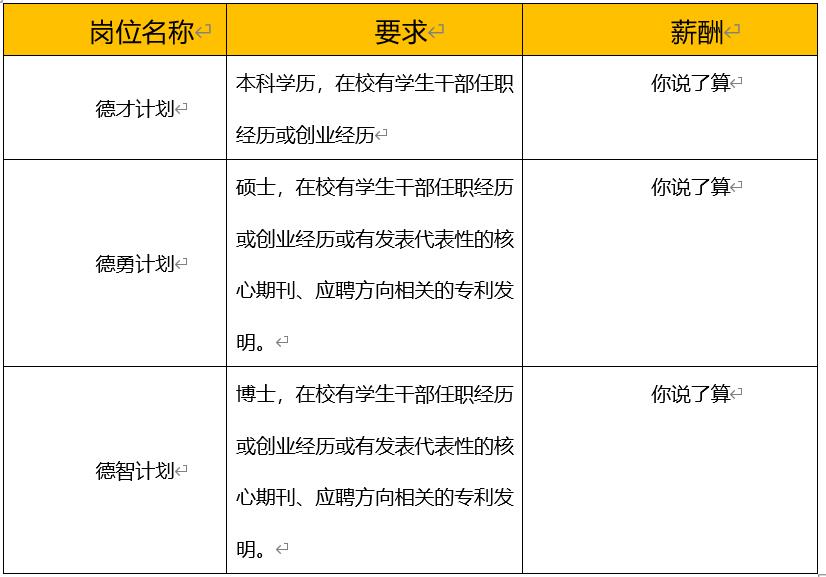 | 岗位名称 | 要求 | 薪酬 |
|---|---|---|
| 德才计划 | 本科学历，在校有学生干部任职经历或创业经历 | 你说了算 |
| 德勇计划 | 硕士，在校有学生干部任职经历或创业经历或有发表代表性的核心期刊、应聘方向相关的专利发明。 | 你说了算 |
| 德智计划 | 博士，在校有学生干部任职经历或创业经历或有发表代表性的核心期刊、应聘方向相关的专利发明。 | 你说了算 |